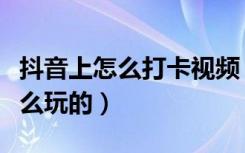 抖音上怎么打卡视频
么玩的）